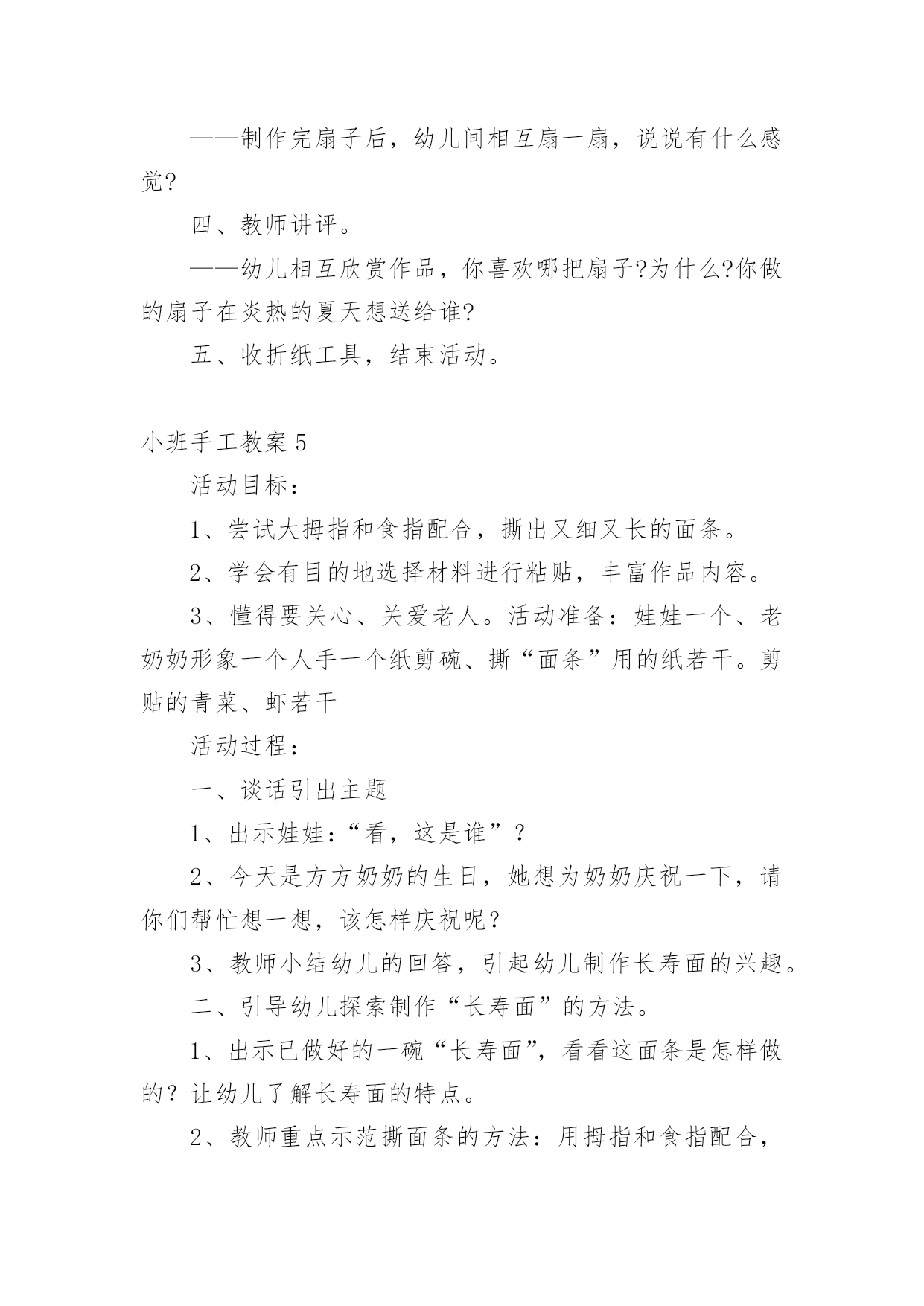 ——制作完扇子后，幼儿间相互扇一扇，说说有什么感觉?

四、教师讲评。

——幼儿相互欣赏作品，你喜欢哪把扇子?为什么?你做的扇子在炎热的夏天想送给谁?

五、收折纸工具，结束活动。

小班手工教案5

活动目标：

1、尝试大拇指和食指配合，撕出又细又长的面条。

2、学会有目的地选择材料进行粘贴，丰富作品内容。

3、懂得要关心、关爱老人。活动准备：娃娃一个、老奶奶形象一个人手一个纸剪碗、撕“面条”用的纸若干。剪贴的青菜、虾若干

活动过程：

一、谈话引出主题

1、出示娃娃:“看，这是谁”？

2、今天是方方奶奶的生日，她想为奶奶庆祝一下，请你们帮忙想一想，该怎样庆祝呢？

3、教师小结幼儿的回答，引起幼儿制作长寿面的兴趣。

二、引导幼儿探索制作“长寿面”的方法。

1、出示已做好的一碗“长寿面”，看看这面条是怎样做的？让幼儿了解长寿面的特点。

2、教师重点示范撕面条的方法：用拇指和食指配合，